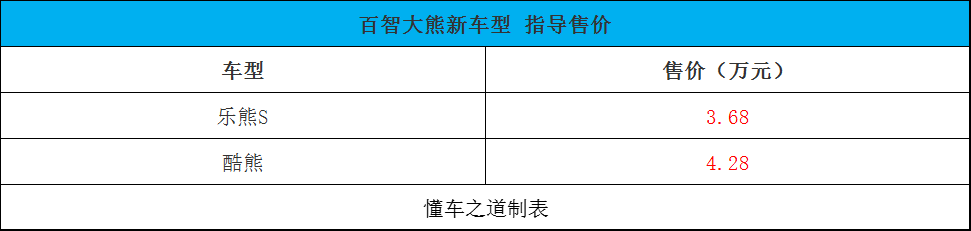 百智大熊新车型 指导售价

| 车型 | 售价（万元） |
|---|---|
| 乐熊S | 3.68 |
| 酷熊 | 4.28 |

懂车之道制表